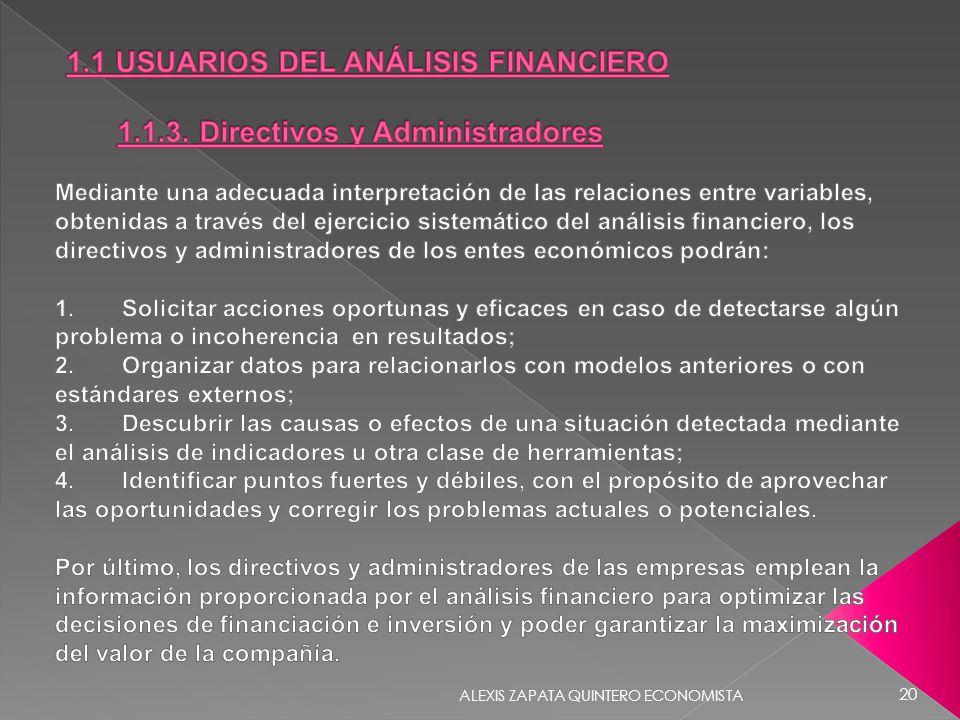 1.1 USUARIOS DEL ANÁLISIS FINANCIERO

1.1.3. Directivos y Administradores

Mediante una adecuada interpretación de las relaciones entre variables, obtenidas a través del ejercicio sistemático del análisis financiero, los directivos y administradores de los entes económicos podrán:

1. Solicitar acciones oportunas y eficaces en caso de detectarse algún problema o incoherencia en resultados;
2. Organizar datos para relacionarlos con modelos anteriores o con estándares externos;
3. Descubrir las causas o efectos de una situación detectada mediante el análisis de indicadores u otra clase de herramientas;
4. Identificar puntos fuertes y débiles, con el propósito de aprovechar las oportunidades y corregir los problemas actuales o potenciales.

Por último, los directivos y administradores de las empresas emplean la información proporcionada por el análisis financiero para optimizar las decisiones de financiación e inversión y poder garantizar la maximización del valor de la compañía.

ALEXIS ZAPATA QUINTERO ECONOMISTA

20